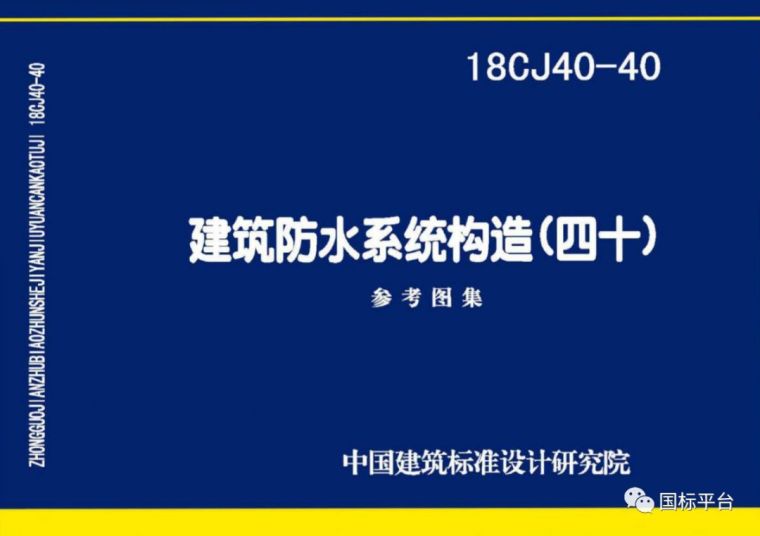 ZHONGGUOJIANZHUBIAOZHUNSHEJIYANJIUYUANCANKAOTUJI 18CJ40-40

18CJ40-40

建筑防水系统构造(四十)

参考图集

中国建筑标准设计研究院

国标平台